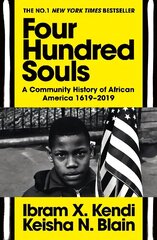 THE NO.1 NEW YORK TIMES BESTSELLER

Four Hundred Souls

A Community History of African America 1619–2019

Ibram X. Kendi
Keisha N. Blain